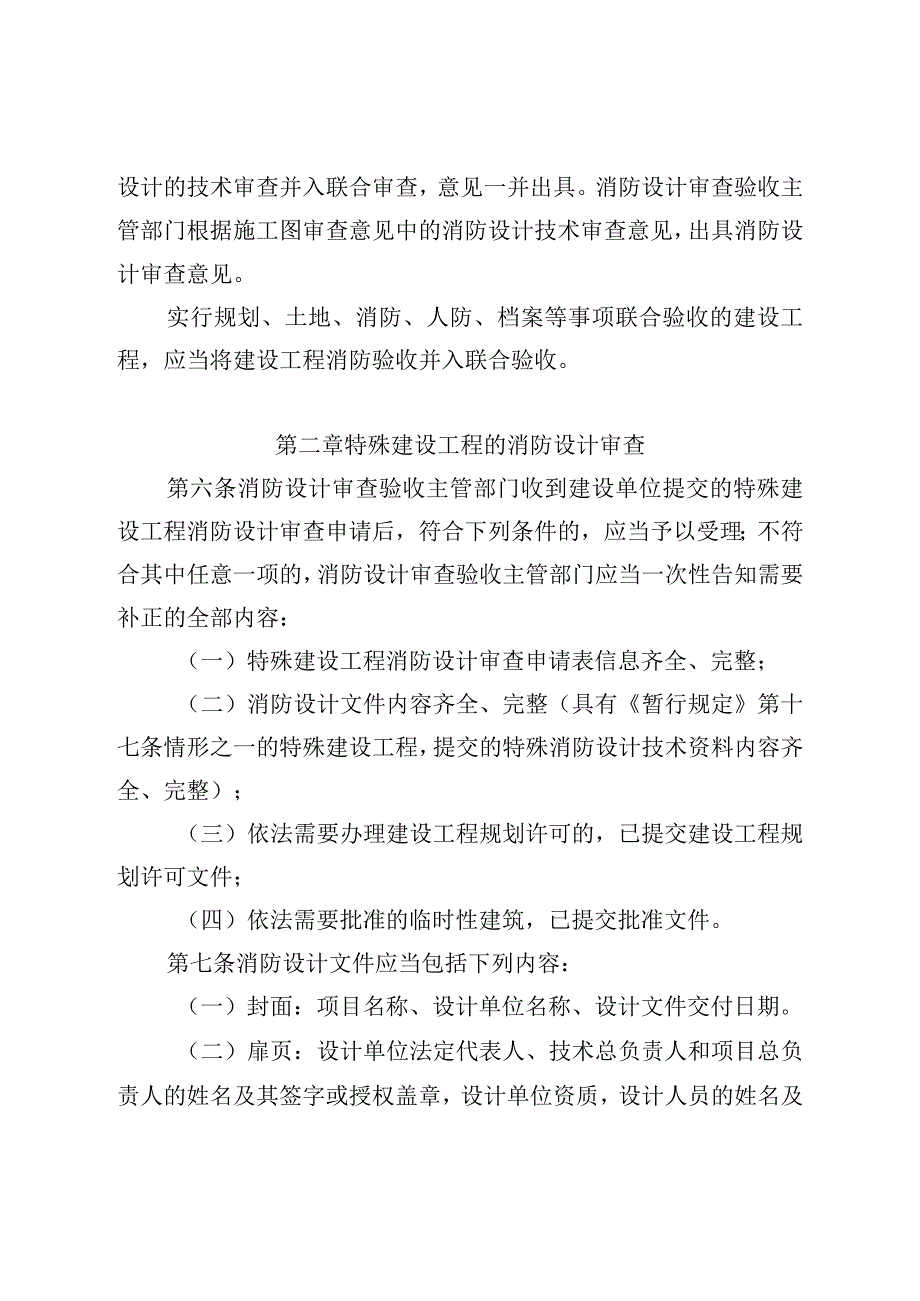 设计的技术审查并入联合审查，意见一并出具。消防设计审查验收主管部门根据施工图审查意见中的消防设计技术审查意见，出具消防设计审查意见。

实行规划、土地、消防、人防、档案等事项联合验收的建设工程，应当将建设工程消防验收并入联合验收。

第二章特殊建设工程的消防设计审查

第六条消防设计审查验收主管部门收到建设单位提交的特殊建设工程消防设计审查申请后，符合下列条件的，应当予以受理；不符合其中任意一项的，消防设计审查验收主管部门应当一次性告知需要补正的全部内容：

（一）特殊建设工程消防设计审查申请表信息齐全、完整；

（二）消防设计文件内容齐全、完整（具有《暂行规定》第十七条情形之一的特殊建设工程，提交的特殊消防设计技术资料内容齐全、完整）；

（三）依法需要办理建设工程规划许可的，已提交建设工程规划许可文件；

（四）依法需要批准的临时性建筑，已提交批准文件。

第七条消防设计文件应当包括下列内容：

（一）封面：项目名称、设计单位名称、设计文件交付日期。

（二）扉页：设计单位法定代表人、技术总负责人和项目总负责人的姓名及其签字或授权盖章，设计单位资质，设计人员的姓名及